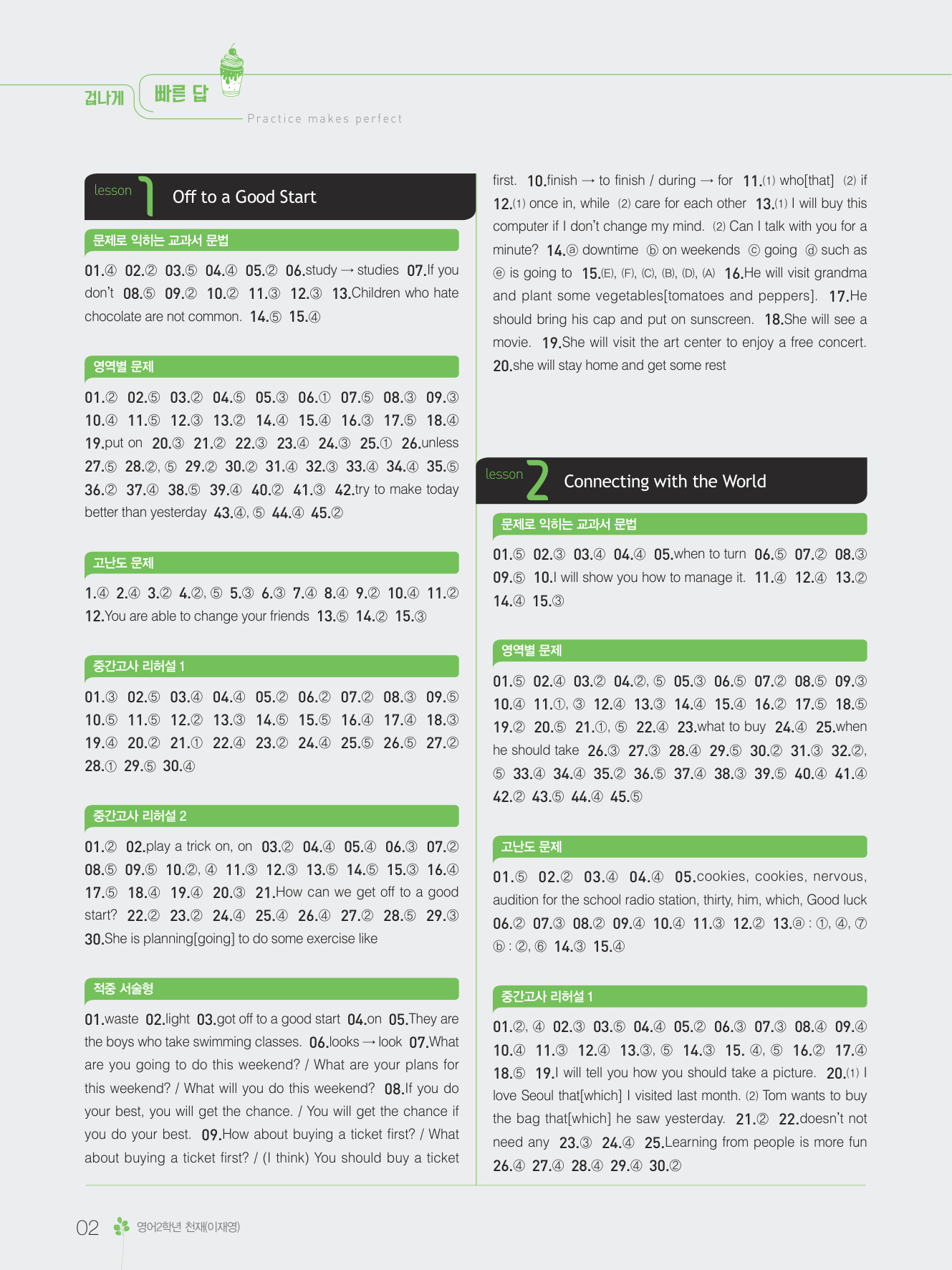 겁나게 빠른 답
Practice makes perfect

lesson 1 Off to a Good Start

문제로 익히는 교과서 문법

01.④ 02.② 03.⑤ 04.④ 05.② 06.study → studies 07.If you don't 08.⑤ 09.② 10.② 11.③ 12.③ 13.Children who hate chocolate are not common. 14.⑤ 15.④

영역별 문제

01.② 02.⑤ 03.② 04.⑤ 05.③ 06.① 07.⑤ 08.③ 09.③ 10.④ 11.⑤ 12.③ 13.② 14.④ 15.④ 16.③ 17.⑤ 18.④ 19.put on 20.③ 21.② 22.③ 23.④ 24.③ 25.① 26.unless 27.⑤ 28.②, ⑤ 29.② 30.② 31.④ 32.③ 33.④ 34.④ 35.⑤ 36.② 37.④ 38.⑤ 39.④ 40.② 41.③ 42.try to make today better than yesterday 43.④, ⑤ 44.④ 45.②

고난도 문제

1.④ 2.④ 3.② 4.②, ⑤ 5.③ 6.③ 7.④ 8.④ 9.② 10.④ 11.② 12.You are able to change your friends 13.⑤ 14.② 15.③

중간고사 리허설 1

01.③ 02.⑤ 03.④ 04.④ 05.② 06.② 07.② 08.③ 09.⑤ 10.⑤ 11.⑤ 12.② 13.③ 14.⑤ 15.⑤ 16.④ 17.④ 18.③ 19.④ 20.② 21.① 22.④ 23.② 24.④ 25.⑤ 26.⑤ 27.② 28.① 29.⑤ 30.④

중간고사 리허설 2

01.② 02.play a trick on, on 03.② 04.④ 05.④ 06.③ 07.② 08.⑤ 09.⑤ 10.②, ④ 11.③ 12.③ 13.⑤ 14.⑤ 15.③ 16.④ 17.⑤ 18.④ 19.④ 20.③ 21.How can we get off to a good start? 22.② 23.② 24.④ 25.④ 26.④ 27.② 28.⑤ 29.③ 30.She is planning[going] to do some exercise like

적중 서술형

01.waste 02.light 03.got off to a good start 04.on 05.They are the boys who take swimming classes. 06.looks → look 07.What are you going to do this weekend? / What are your plans for this weekend? / What will you do this weekend? 08.If you do your best, you will get the chance. / You will get the chance if you do your best. 09.How about buying a ticket first? / What about buying a ticket first? / (I think) You should buy a ticket first. 10.finish → to finish / during → for 11.(1) who[that] (2) if 12.(1) once in, while (2) care for each other 13.(1) I will buy this computer if I don't change my mind. (2) Can I talk with you for a minute? 14.ⓐ downtime ⓑ on weekends ⓒ going ⓓ such as ⓔ is going to 15.(E), (F), (C), (B), (D), (A) 16.He will visit grandma and plant some vegetables[tomatoes and peppers]. 17.He should bring his cap and put on sunscreen. 18.She will see a movie. 19.She will visit the art center to enjoy a free concert. 20.she will stay home and get some rest

lesson 2 Connecting with the World

문제로 익히는 교과서 문법

01.⑤ 02.③ 03.④ 04.④ 05.when to turn 06.⑤ 07.② 08.③ 09.⑤ 10.I will show you how to manage it. 11.④ 12.④ 13.② 14.④ 15.③

영역별 문제

01.⑤ 02.④ 03.② 04.②, ⑤ 05.③ 06.⑤ 07.② 08.⑤ 09.③ 10.④ 11.①, ③ 12.④ 13.③ 14.④ 15.④ 16.② 17.⑤ 18.⑤ 19.② 20.⑤ 21.①, ⑤ 22.④ 23.what to buy 24.④ 25.when he should take 26.③ 27.③ 28.④ 29.⑤ 30.② 31.③ 32.②, ⑤ 33.④ 34.④ 35.② 36.⑤ 37.④ 38.③ 39.⑤ 40.④ 41.④ 42.② 43.⑤ 44.④ 45.⑤

고난도 문제

01.⑤ 02.② 03.④ 04.④ 05.cookies, cookies, nervous, audition for the school radio station, thirty, him, which, Good luck 06.② 07.③ 08.② 09.④ 10.④ 11.③ 12.② 13.ⓐ : ①, ④, ⑦ ⓑ : ②, ⑥ 14.③ 15.④

중간고사 리허설 1

01.②, ④ 02.③ 03.⑤ 04.④ 05.② 06.③ 07.③ 08.④ 09.④ 10.④ 11.③ 12.④ 13.③, ⑤ 14.③ 15. ④, ⑤ 16.② 17.④ 18.⑤ 19.I will tell you how you should take a picture. 20.(1) I love Seoul that[which] I visited last month. (2) Tom wants to buy the bag that[which] he saw yesterday. 21.② 22.doesn't not need any 23.③ 24.④ 25.Learning from people is more fun 26.④ 27.④ 28.④ 29.④ 30.②

02 영어2학년 천재(이재영)